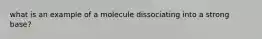 what is an example of a molecule dissociating into a strong base?